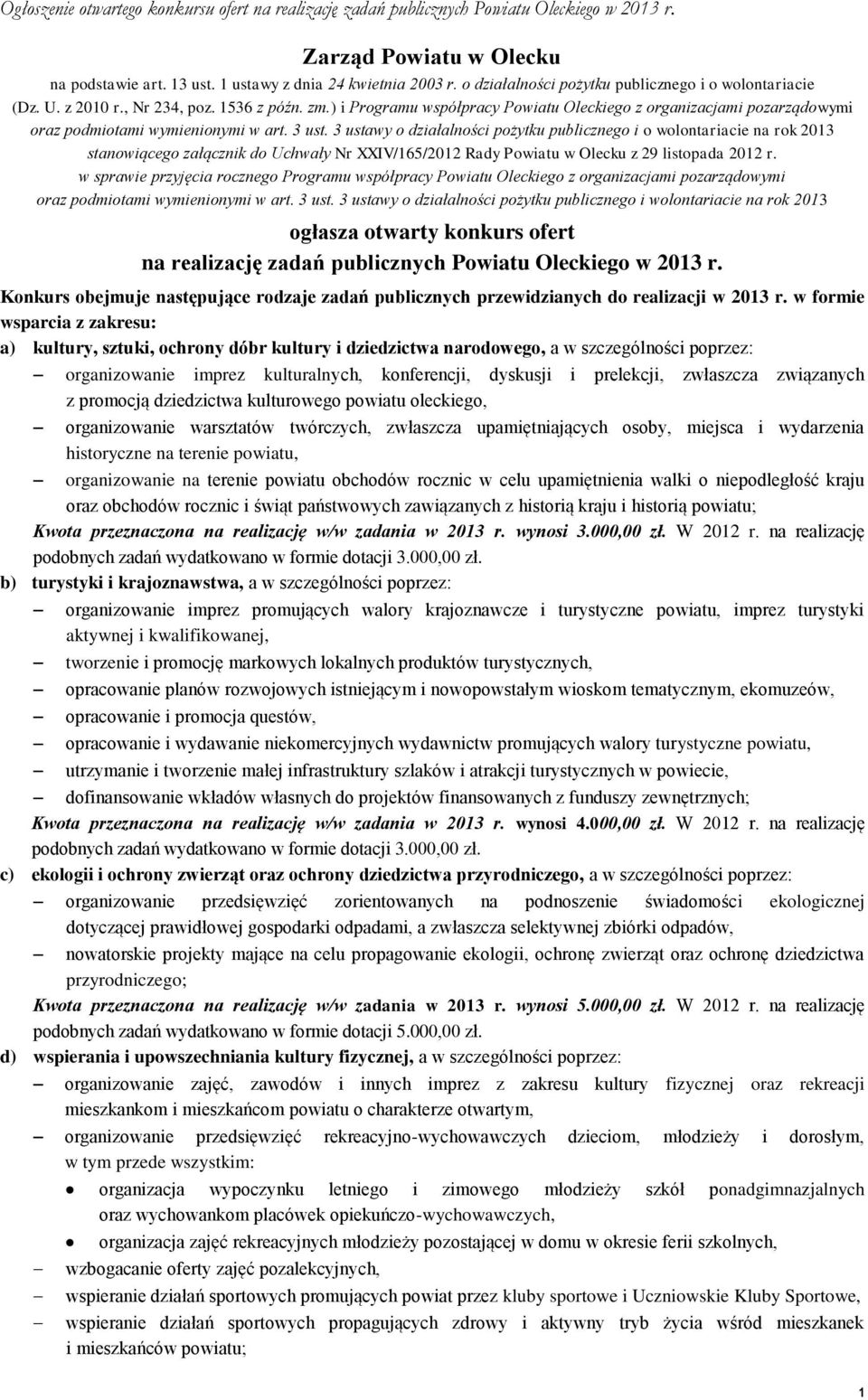 Ogłoszenie otwartego konkursu ofert na realizację zadań publicznych Powiatu Oleckiego w 2013 r.

Zarząd Powiatu w Olecku

na podstawie art. 13 ust. 1 ustawy z dnia 24 kwietnia 2003 r. o działalności pożytku publicznego i o wolontariacie (Dz. U. z 2010 r., Nr 234, poz. 1536 z późn. zm.) i Programu współpracy Powiatu Oleckiego z organizacjami pozarządowymi oraz podmiotami wymienionymi w art. 3 ust. 3 ustawy o działalności pożytku publicznego i o wolontariacie na rok 2013 stanowiącego załącznik do Uchwały Nr XXIV/165/2012 Rady Powiatu w Olecku z 29 listopada 2012 r. w sprawie przyjęcia rocznego Programu współpracy Powiatu Oleckiego z organizacjami pozarządowymi oraz podmiotami wymienionymi w art. 3 ust. 3 ustawy o działalności pożytku publicznego i wolontariacie na rok 2013

ogłasza otwarty konkurs ofert
na realizację zadań publicznych Powiatu Oleckiego w 2013 r.

Konkurs obejmuje następujące rodzaje zadań publicznych przewidzianych do realizacji w 2013 r. w formie wsparcia z zakresu:

a) kultury, sztuki, ochrony dóbr kultury i dziedzictwa narodowego, a w szczególności poprzez:
– organizowanie imprez kulturalnych, konferencji, dyskusji i prelekcji, zwłaszcza związanych z promocją dziedzictwa kulturowego powiatu oleckiego,
– organizowanie warsztatów twórczych, zwłaszcza upamiętniających osoby, miejsca i wydarzenia historyczne na terenie powiatu,
– organizowanie na terenie powiatu obchodów rocznic w celu upamiętnienia walki o niepodległość kraju oraz obchodów rocznic i świąt państwowych zawiązanych z historią kraju i historią powiatu;
Kwota przeznaczona na realizację w/w zadania w 2013 r. wynosi 3.000,00 zł. W 2012 r. na realizację podobnych zadań wydatkowano w formie dotacji 3.000,00 zł.

b) turystyki i krajoznawstwa, a w szczególności poprzez:
– organizowanie imprez promujących walory krajoznawcze i turystyczne powiatu, imprez turystyki aktywnej i kwalifikowanej,
– tworzenie i promocję markowych lokalnych produktów turystycznych,
– opracowanie planów rozwojowych istniejącym i nowopowstałym wioskom tematycznym, ekomuzeów,
– opracowanie i promocja questów,
– opracowanie i wydawanie niekomercyjnych wydawnictw promujących walory turystyczne powiatu,
– utrzymanie i tworzenie małej infrastruktury szlaków i atrakcji turystycznych w powiecie,
– dofinansowanie wkładów własnych do projektów finansowanych z funduszy zewnętrznych;
Kwota przeznaczona na realizację w/w zadania w 2013 r. wynosi 4.000,00 zł. W 2012 r. na realizację podobnych zadań wydatkowano w formie dotacji 3.000,00 zł.

c) ekologii i ochrony zwierząt oraz ochrony dziedzictwa przyrodniczego, a w szczególności poprzez:
– organizowanie przedsięwzięć zorientowanych na podnoszenie świadomości ekologicznej dotyczącej prawidłowej gospodarki odpadami, a zwłaszcza selektywnej zbiórki odpadów,
– nowatorskie projekty mające na celu propagowanie ekologii, ochronę zwierząt oraz ochronę dziedzictwa przyrodniczego;
Kwota przeznaczona na realizację w/w zadania w 2013 r. wynosi 5.000,00 zł. W 2012 r. na realizację podobnych zadań wydatkowano w formie dotacji 5.000,00 zł.

d) wspierania i upowszechniania kultury fizycznej, a w szczególności poprzez:
– organizowanie zajęć, zawodów i innych imprez z zakresu kultury fizycznej oraz rekreacji mieszkankom i mieszkańcom powiatu o charakterze otwartym,
– organizowanie przedsięwzięć rekreacyjno-wychowawczych dzieciom, młodzieży i dorosłym, w tym przede wszystkim:
• organizacja wypoczynku letniego i zimowego młodzieży szkół ponadgimnazjalnych oraz wychowankom placówek opiekuńczo-wychowawczych,
• organizacja zajęć rekreacyjnych młodzieży pozostającej w domu w okresie ferii szkolnych,
– wzbogacanie oferty zajęć pozalekcyjnych,
– wspieranie działań sportowych promujących powiat przez kluby sportowe i Uczniowskie Kluby Sportowe,
– wspieranie działań sportowych propagujących zdrowy i aktywny tryb życia wśród mieszkanek i mieszkańców powiatu;

1